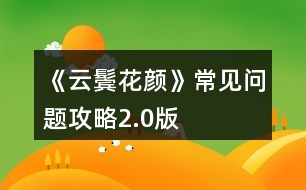 《云鬓花颜》常见问题攻略2.0版